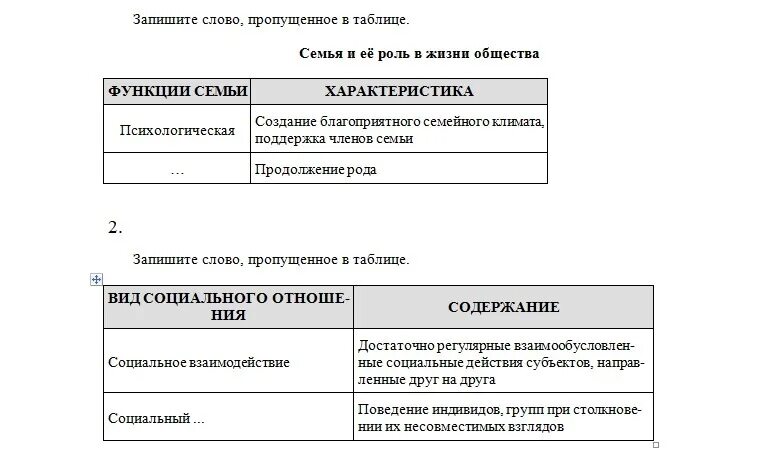 Запишите слово, пропущенное в таблице.

Семья и её роль в жизни общества

| ФУНКЦИИ СЕМЬИ | ХАРАКТЕРИСТИКА |
|---|---|
| Психологическая | Создание благоприятного семейного климата, поддержка членов семьи |
| … | Продолжение рода |

2.

Запишите слово, пропущенное в таблице.

| ВИД СОЦИАЛЬНОГО ОТНОШЕНИЯ | СОДЕРЖАНИЕ |
|---|---|
| Социальное взаимодействие | Достаточно регулярные взаимообусловленные социальные действия субъектов, направленные друг на друга |
| Социальный … | Поведение индивидов, групп при столкновении их несовместимых взглядов |